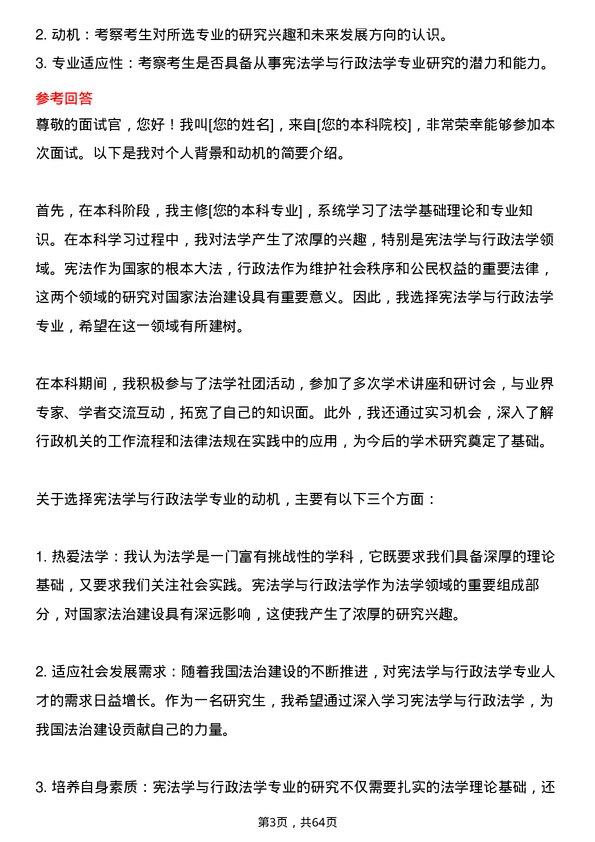 2. 动机：考察考生对所选专业的研究兴趣和未来发展方向的认识。

3. 专业适应性：考察考生是否具备从事宪法学与行政法学专业研究的潜力和能力。

参考回答

尊敬的面试官，您好！我叫[您的姓名]，来自[您的本科院校]，非常荣幸能够参加本次面试。以下是我对个人背景和动机的简要介绍。

首先，在本科阶段，我主修[您的本科专业]，系统学习了法学基础理论和专业知识。在本科学习过程中，我对法学产生了浓厚的兴趣，特别是宪法学与行政法学领域。宪法作为国家的根本大法，行政法作为维护社会秩序和公民权益的重要法律，这两个领域的研究对国家法治建设具有重要意义。因此，我选择宪法学与行政法学专业，希望在这一领域有所建树。

在本科期间，我积极参与了法学社团活动，参加了多次学术讲座和研讨会，与业界专家、学者交流互动，拓宽了自己的知识面。此外，我还通过实习机会，深入了解行政机关的工作流程和法律法规在实践中的应用，为今后的学术研究奠定了基础。

关于选择宪法学与行政法学专业的动机，主要有以下三个方面：

1. 热爱法学：我认为法学是一门富有挑战性的学科，它既要求我们具备深厚的理论基础，又要求我们关注社会实践。宪法学与行政法学作为法学领域的重要组成部分，对国家法治建设具有深远影响，这使我产生了浓厚的研究兴趣。

2. 适应社会发展需求：随着我国法治建设的不断推进，对宪法学与行政法学专业人才的需求日益增长。作为一名研究生，我希望通过深入学习宪法学与行政法学，为我国法治建设贡献自己的力量。

3. 培养自身素质：宪法学与行政法学专业的研究不仅需要扎实的法学理论基础，还

第3页，共64页